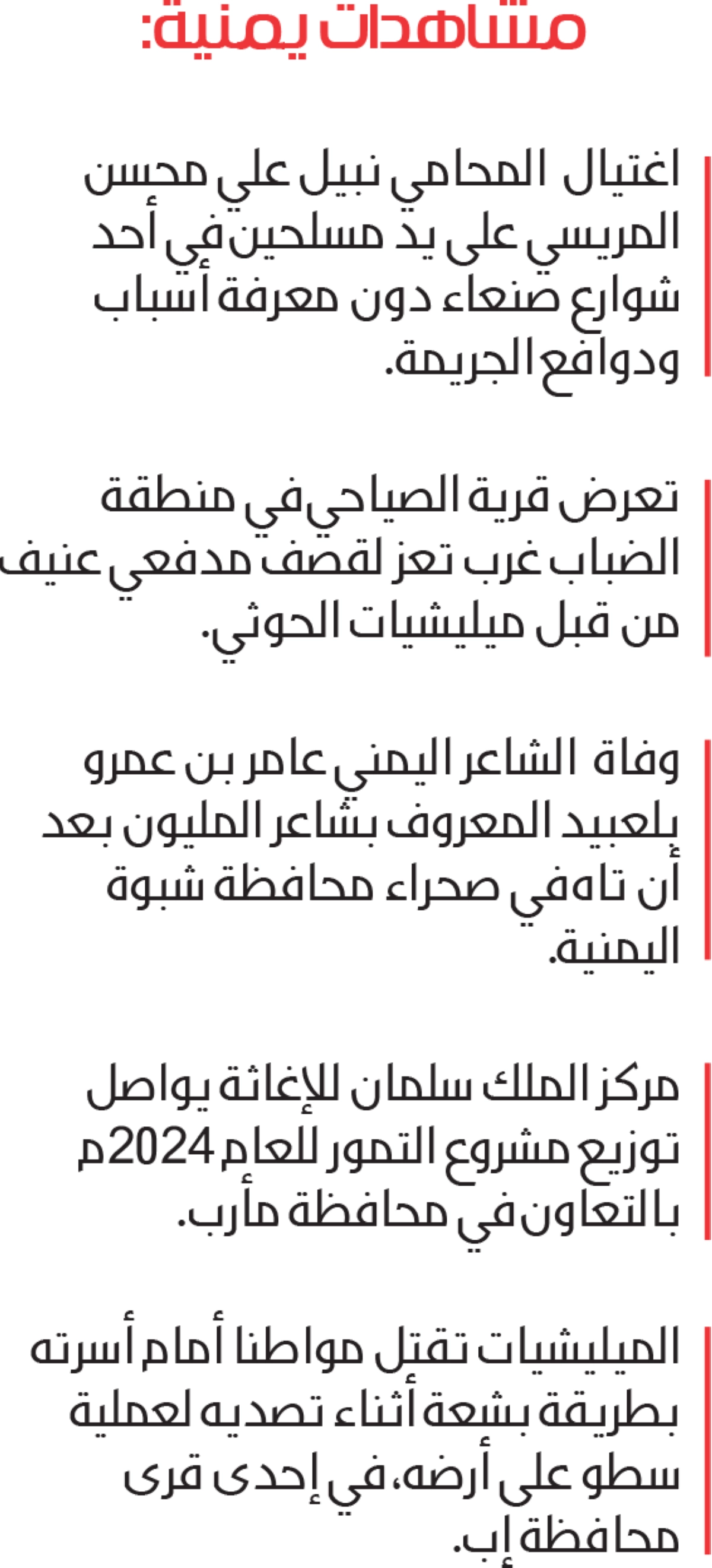 مشاهدات يمنية:

اغتيال المحامي نبيل علي محسن المريسي على يد مسلحين في أحد شوارع صنعاء دون معرفة أسباب ودوافع الجريمة.

تعرض قرية الصياحي في منطقة الضباب غرب تعز لقصف مدفعي عنيف من قبل ميليشيات الحوثي.

وفاة الشاعر اليمني عامر بن عمرو بلعبيد المعروف بشاعر المليون بعد أن تاه في صحراء محافظة شبوة اليمنية.

مركز الملك سلمان للإغاثة يواصل توزيع مشروع التمور للعام 2024م بالتعاون في محافظة مأرب.

الميليشيات تقتل مواطنا أمام أسرته بطريقة بشعة أثناء تصديه لعملية سطو على أرضه، في إحدى قرى محافظة إب.